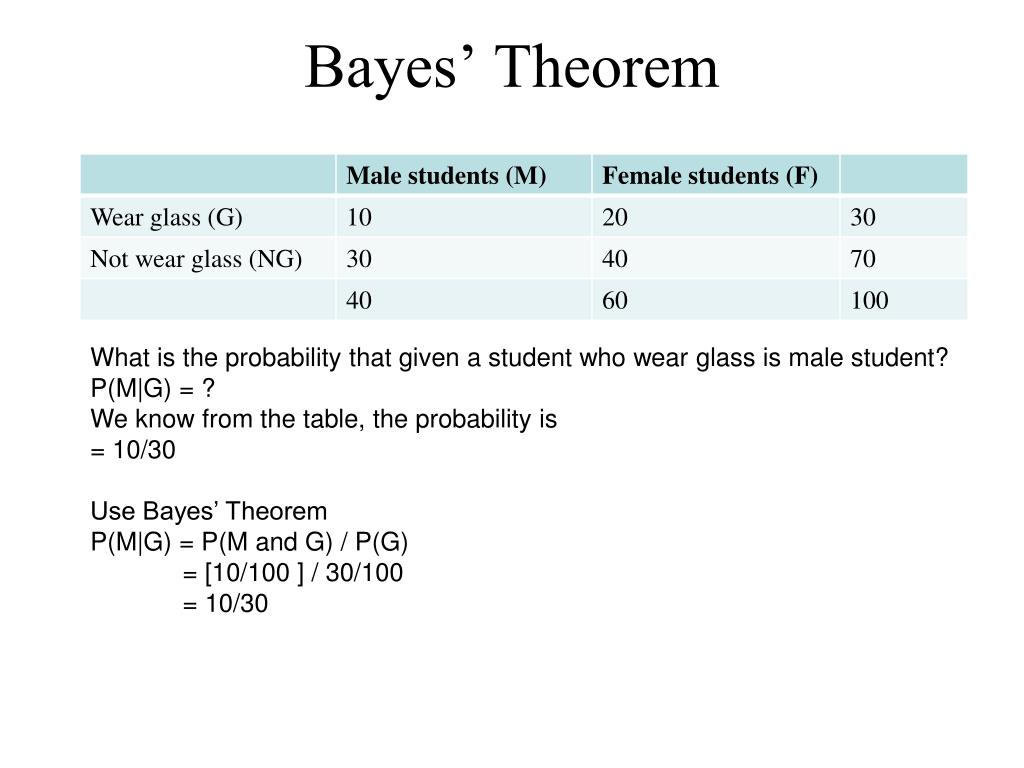 Bayes’ Theorem

| | Male students (M) | Female students (F) | |
|---|---|---|---|
| Wear glass (G) | 10 | 20 | 30 |
| Not wear glass (NG) | 30 | 40 | 70 |
| | 40 | 60 | 100 |

What is the probability that given a student who wear glass is male student?
P(M|G) = ?
We know from the table, the probability is
= 10/30

Use Bayes’ Theorem
P(M|G) = P(M and G) / P(G)
= [10/100 ] / 30/100
= 10/30